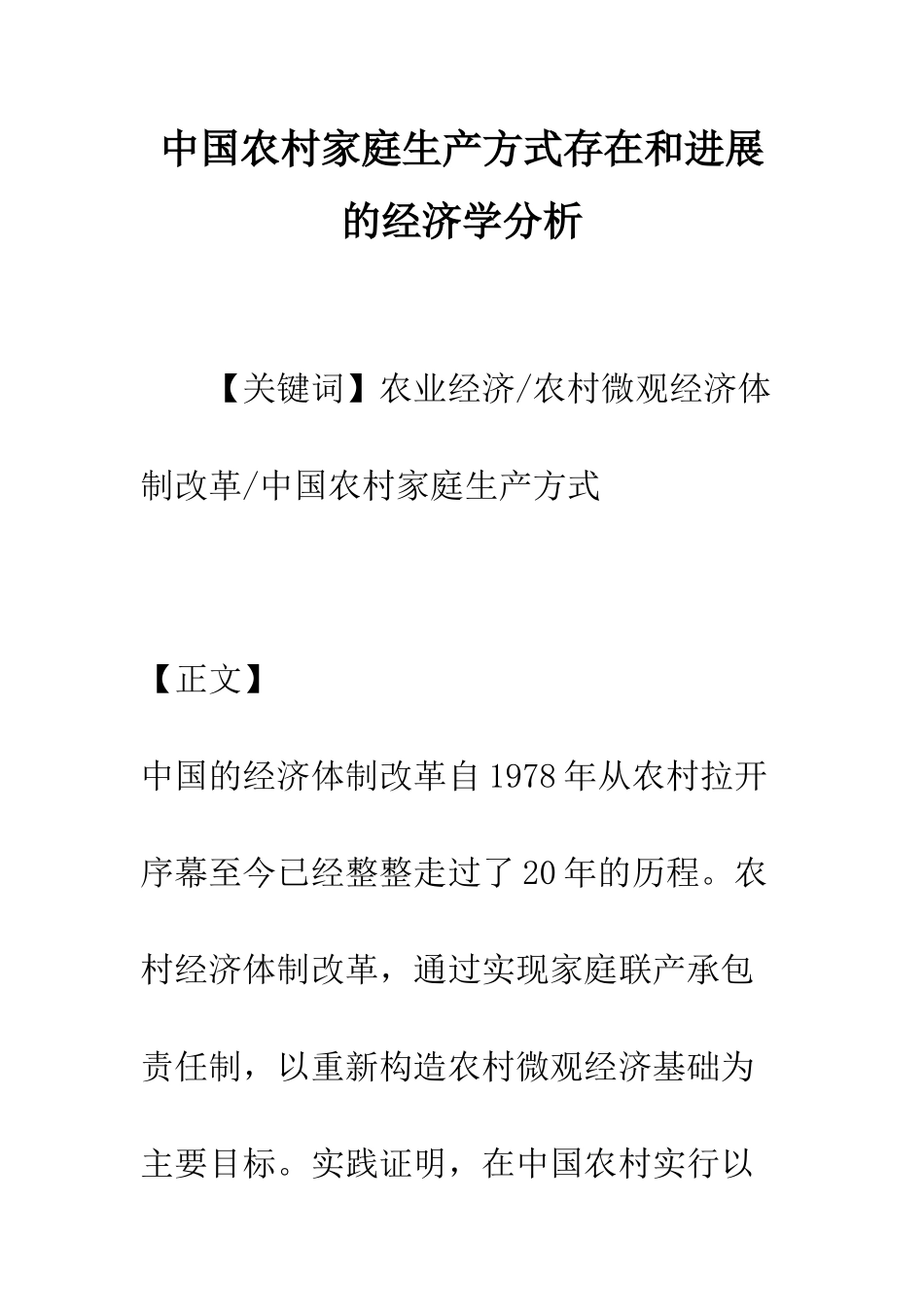 中国农村家庭生产方式存在和进展的经济学分析

【关键词】农业经济/农村微观经济体制改革/中国农村家庭生产方式

【正文】

中国的经济体制改革自1978年从农村拉开序幕至今已经整整走过了20年的历程。农村经济体制改革，通过实现家庭联产承包责任制，以重新构造农村微观经济基础为主要目标。实践证明，在中国农村实行以